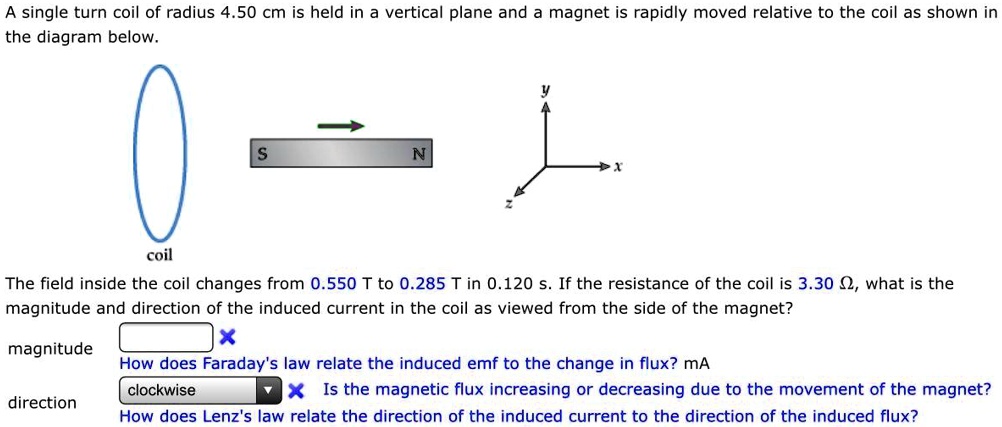 A single turn coil of radius 4.50 cm is held in a vertical plane and a magnet is rapidly moved relative to the coil as shown in the diagram below.

S N

y
x
z

coil

The field inside the coil changes from 0.550 T to 0.285 T in 0.120 s. If the resistance of the coil is 3.30 Ω, what is the magnitude and direction of the induced current in the coil as viewed from the side of the magnet?

magnitude
How does Faraday's law relate the induced emf to the change in flux? mA

direction
clockwise
Is the magnetic flux increasing or decreasing due to the movement of the magnet?
How does Lenz's law relate the direction of the induced current to the direction of the induced flux?